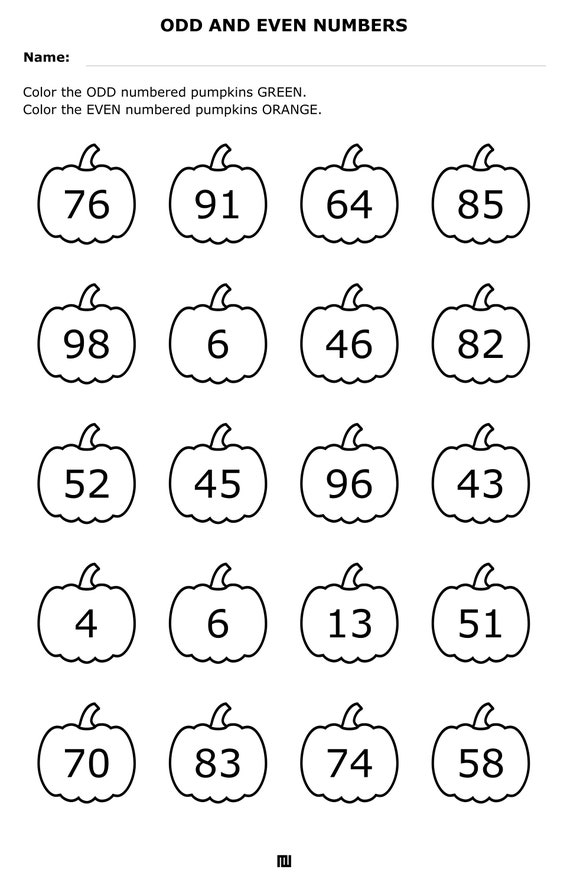 ODD AND EVEN NUMBERS

Name: ____

Color the ODD numbered pumpkins GREEN.
Color the EVEN numbered pumpkins ORANGE.

76 91 64 85

98 6 46 82

52 45 96 43

4 6 13 51

70 83 74 58